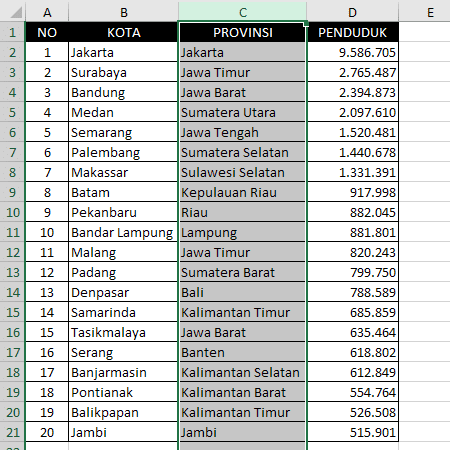 |  | A | B | C | D | E |
|---|---|---|---|---|---|
| 1 | NO | KOTA | PROVINSI | PENDUDUK |  |
| 2 | 1 | Jakarta | Jakarta | 9.586.705 |  |
| 3 | 2 | Surabaya | Jawa Timur | 2.765.487 |  |
| 4 | 3 | Bandung | Jawa Barat | 2.394.873 |  |
| 5 | 4 | Medan | Sumatera Utara | 2.097.610 |  |
| 6 | 5 | Semarang | Jawa Tengah | 1.520.481 |  |
| 7 | 6 | Palembang | Sumatera Selatan | 1.440.678 |  |
| 8 | 7 | Makassar | Sulawesi Selatan | 1.331.391 |  |
| 9 | 8 | Batam | Kepulauan Riau | 917.998 |  |
| 10 | 9 | Pekanbaru | Riau | 882.045 |  |
| 11 | 10 | Bandar Lampung | Lampung | 881.801 |  |
| 12 | 11 | Malang | Jawa Timur | 820.243 |  |
| 13 | 12 | Padang | Sumatera Barat | 799.750 |  |
| 14 | 13 | Denpasar | Bali | 788.589 |  |
| 15 | 14 | Samarinda | Kalimantan Timur | 685.859 |  |
| 16 | 15 | Tasikmalaya | Jawa Barat | 635.464 |  |
| 17 | 16 | Serang | Banten | 618.802 |  |
| 18 | 17 | Banjarmasin | Kalimantan Selatan | 612.849 |  |
| 19 | 18 | Pontianak | Kalimantan Barat | 554.764 |  |
| 20 | 19 | Balikpapan | Kalimantan Timur | 526.508 |  |
| 21 | 20 | Jambi | Jambi | 515.901 |  |